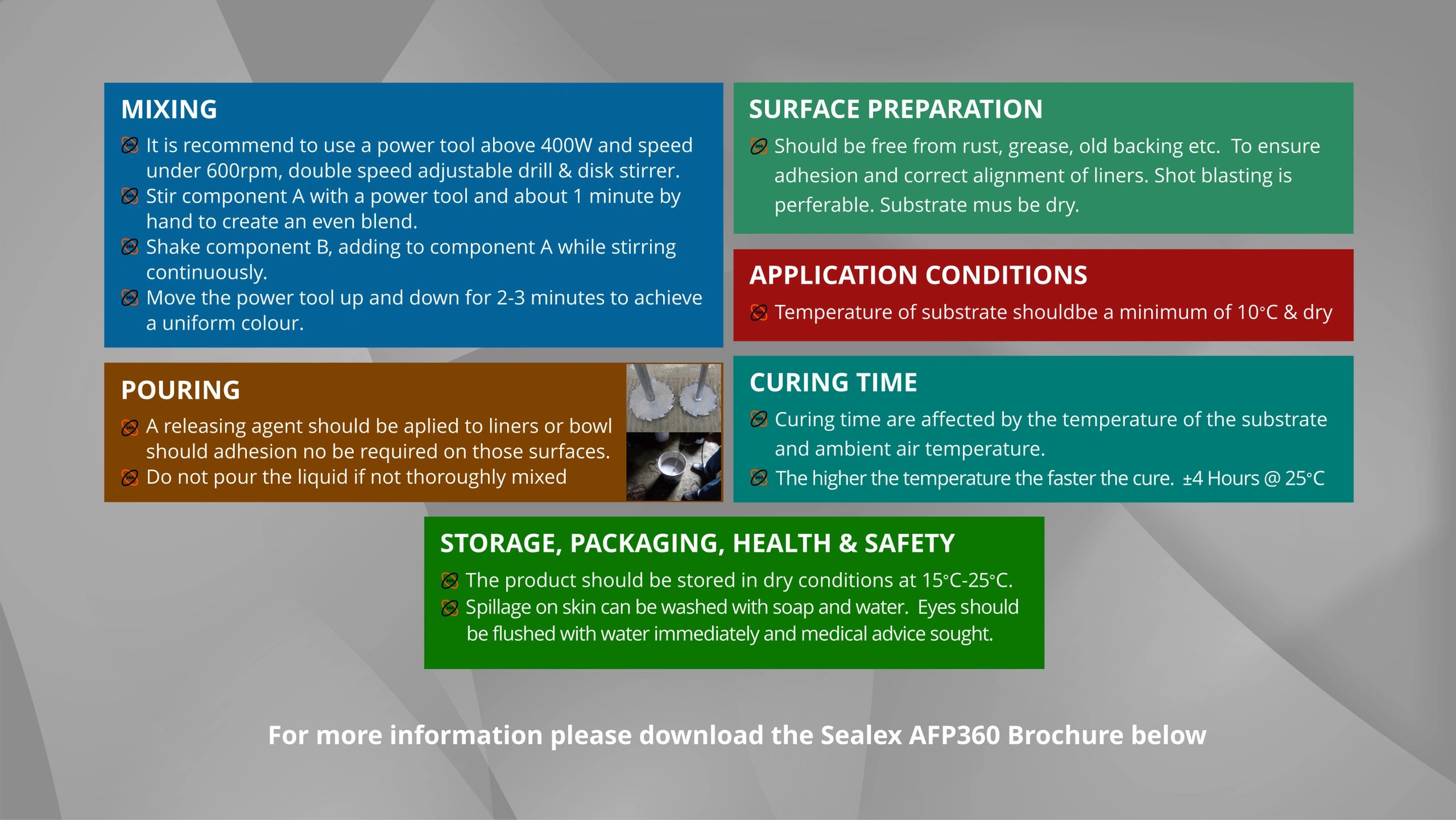 MIXING

It is recommend to use a power tool above 400W and speed under 600rpm, double speed adjustable drill & disk stirrer.

Stir component A with a power tool and about 1 minute by hand to create an even blend.

Shake component B, adding to component A while stirring continuously.

Move the power tool up and down for 2-3 minutes to achieve a uniform colour.

POURING

A releasing agent should be aplied to liners or bowl should adhesion no be required on those surfaces.

Do not pour the liquid if not thoroughly mixed

SURFACE PREPARATION

Should be free from rust, grease, old backing etc. To ensure adhesion and correct alignment of liners. Shot blasting is perferable. Substrate mus be dry.

APPLICATION CONDITIONS

Temperature of substrate shouldbe a minimum of 10°C & dry

CURING TIME

Curing time are affected by the temperature of the substrate and ambient air temperature.

The higher the temperature the faster the cure. ±4 Hours @ 25°C

STORAGE, PACKAGING, HEALTH & SAFETY

The product should be stored in dry conditions at 15°C-25°C.

Spillage on skin can be washed with soap and water. Eyes should be flushed with water immediately and medical advice sought.

For more information please download the Sealex AFP360 Brochure below